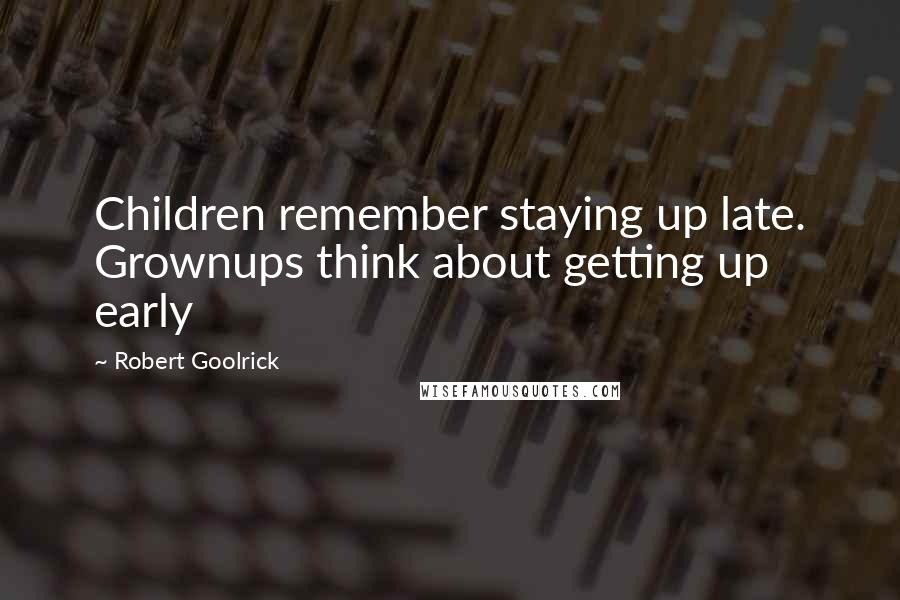 Children remember staying up late. Grownups think about getting up early

~ Robert Goolrick

WISEFAMOUSQUOTES.COM